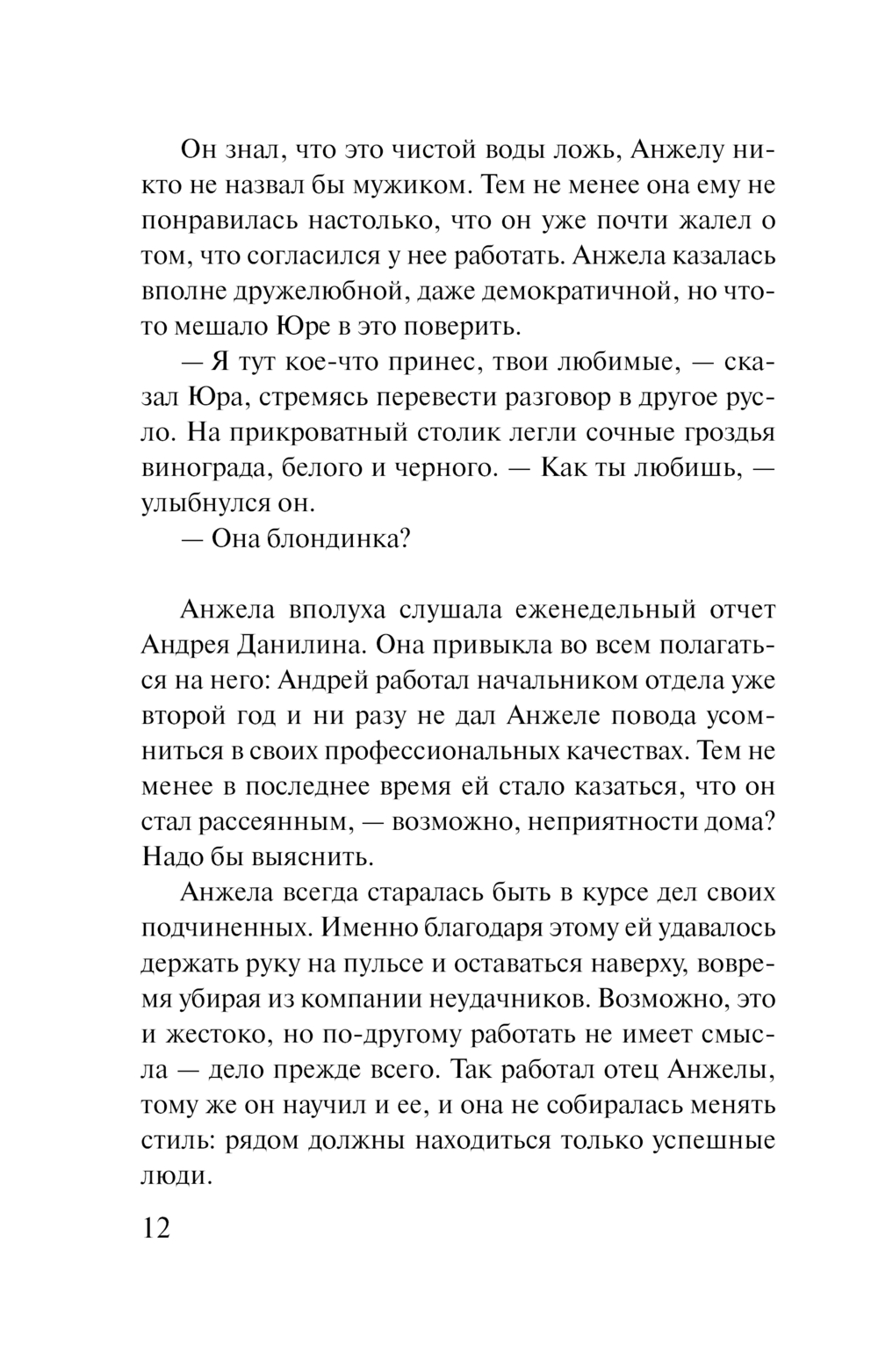 Он знал, что это чистой воды ложь, Анжелу никто не назвал бы мужиком. Тем не менее она ему не понравилась настолько, что он уже почти жалел о том, что согласился у нее работать. Анжела казалась вполне дружелюбной, даже демократичной, но что-то мешало Юре в это поверить.

— Я тут кое-что принес, твои любимые, — сказал Юра, стремясь перевести разговор в другое русло. На прикроватный столик легли сочные гроздья винограда, белого и черного. — Как ты любишь, — улыбнулся он.

— Она блондинка?

Анжела вполуха слушала еженедельный отчет Андрея Данилина. Она привыкла во всем полагаться на него: Андрей работал начальником отдела уже второй год и ни разу не дал Анжеле повода усомниться в своих профессиональных качествах. Тем не менее в последнее время ей стало казаться, что он стал рассеянным, — возможно, неприятности дома? Надо бы выяснить.

Анжела всегда старалась быть в курсе дел своих подчиненных. Именно благодаря этому ей удавалось держать руку на пульсе и оставаться наверху, вовремя убирая из компании неудачников. Возможно, это и жестоко, но по-другому работать не имеет смысла — дело прежде всего. Так работал отец Анжелы, тому же он научил и ее, и она не собиралась менять стиль: рядом должны находиться только успешные люди.

12